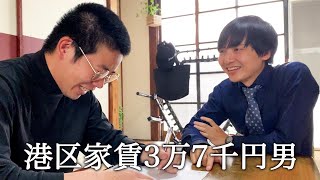 港区家賃3万7千円男